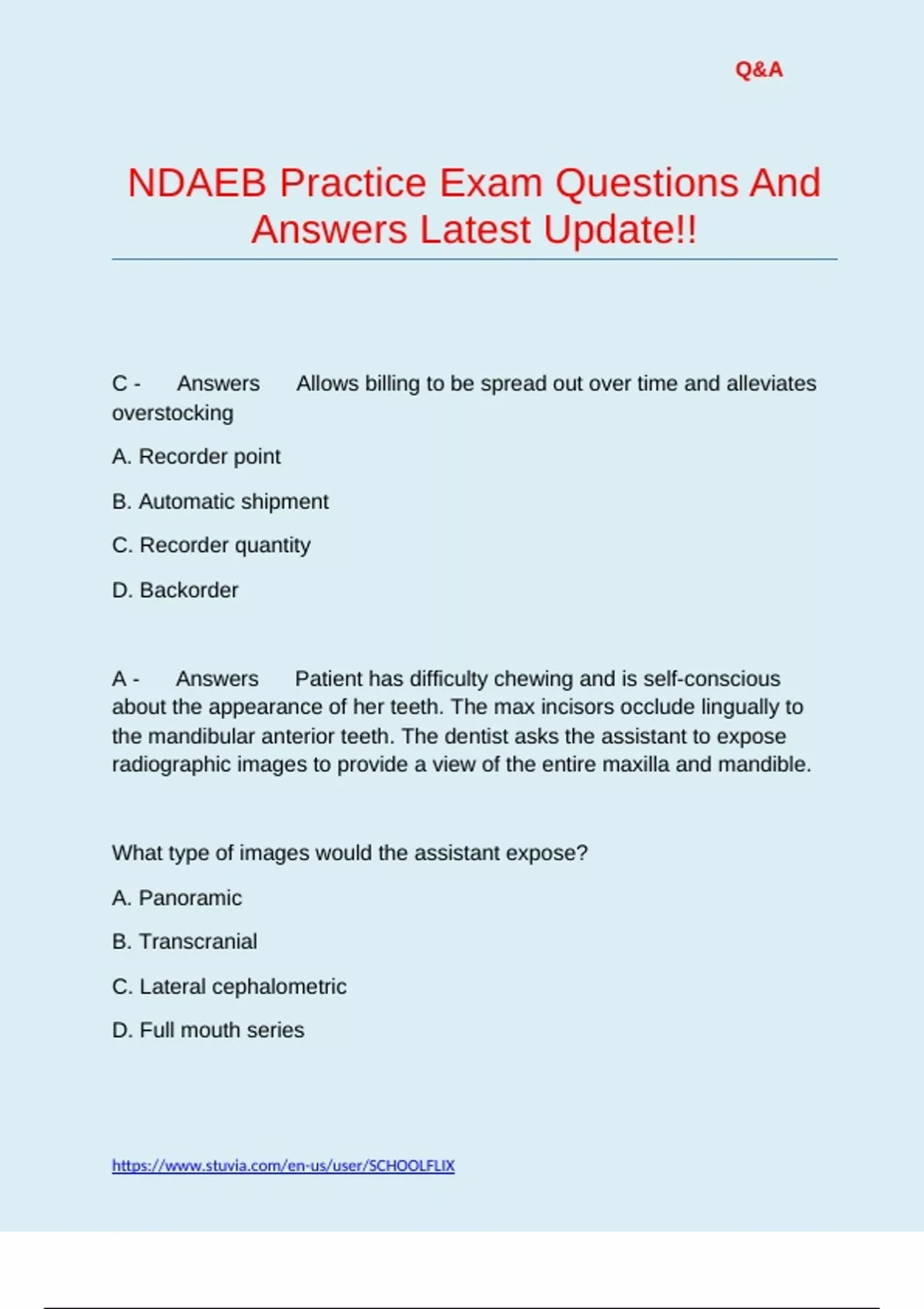 Q&A

NDAEB Practice Exam Questions And Answers Latest Update!!

C - Answers Allows billing to be spread out over time and alleviates overstocking

A. Recorder point

B. Automatic shipment

C. Recorder quantity

D. Backorder

A - Answers Patient has difficulty chewing and is self-conscious about the appearance of her teeth. The max incisors occlude lingually to the mandibular anterior teeth. The dentist asks the assistant to expose radiographic images to provide a view of the entire maxilla and mandible.

What type of images would the assistant expose?

A. Panoramic

B. Transcranial

C. Lateral cephalometric

D. Full mouth series

https://www.stuvia.com/en-us/user/SCHOOLFLIX